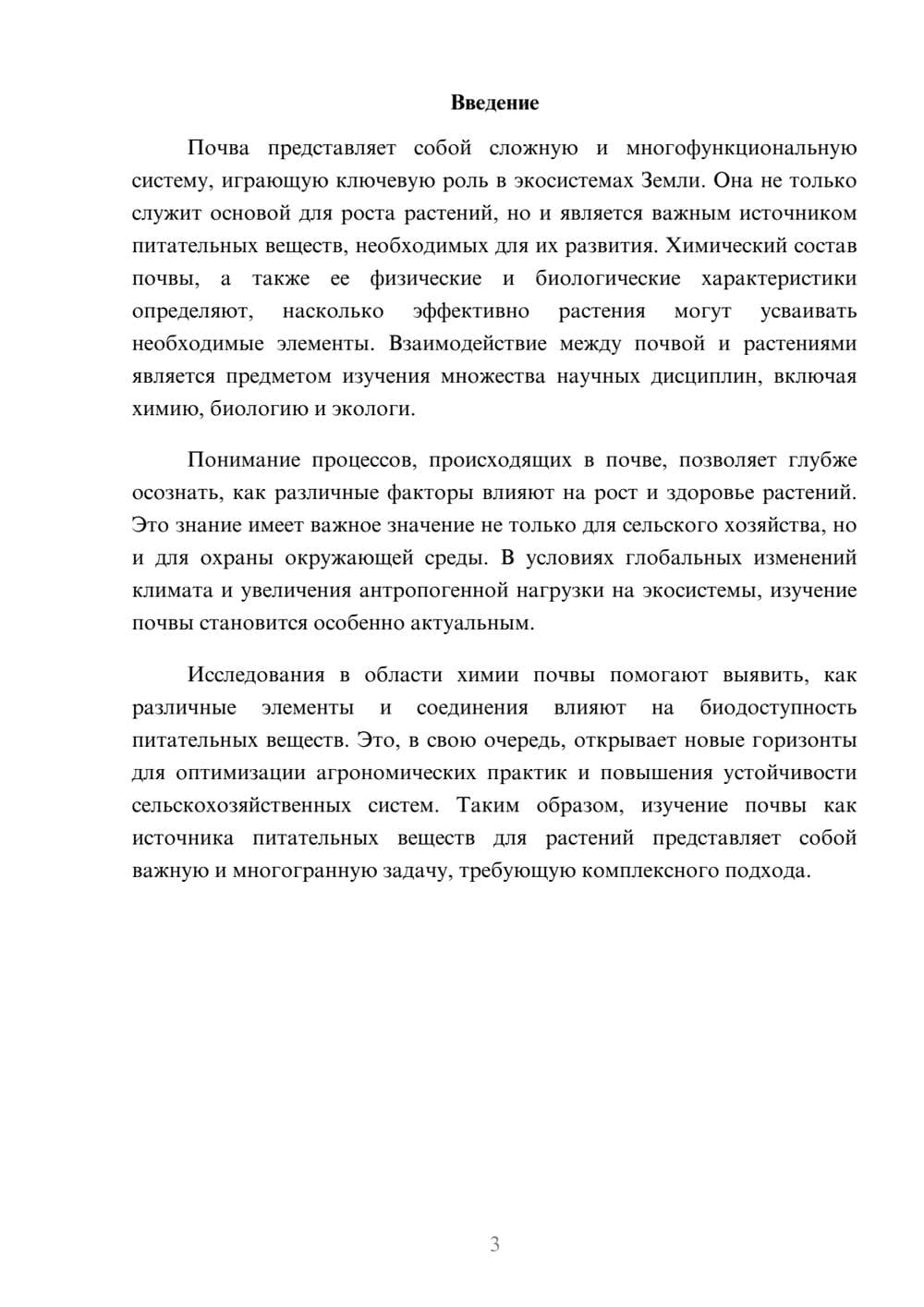 Введение

Почва представляет собой сложную и многофункциональную систему, играющую ключевую роль в экосистемах Земли. Она не только служит основой для роста растений, но и является важным источником питательных веществ, необходимых для их развития. Химический состав почвы, а также ее физические и биологические характеристики определяют, насколько эффективно растения могут усваивать необходимые элементы. Взаимодействие между почвой и растениями является предметом изучения множества научных дисциплин, включая химию, биологию и экологи.

Понимание процессов, происходящих в почве, позволяет глубже осознать, как различные факторы влияют на рост и здоровье растений. Это знание имеет важное значение не только для сельского хозяйства, но и для охраны окружающей среды. В условиях глобальных изменений климата и увеличения антропогенной нагрузки на экосистемы, изучение почвы становится особенно актуальным.

Исследования в области химии почвы помогают выявить, как различные элементы и соединения влияют на биодоступность питательных веществ. Это, в свою очередь, открывает новые горизонты для оптимизации агрономических практик и повышения устойчивости сельскохозяйственных систем. Таким образом, изучение почвы как источника питательных веществ для растений представляет собой важную и многогранную задачу, требующую комплексного подхода.

3